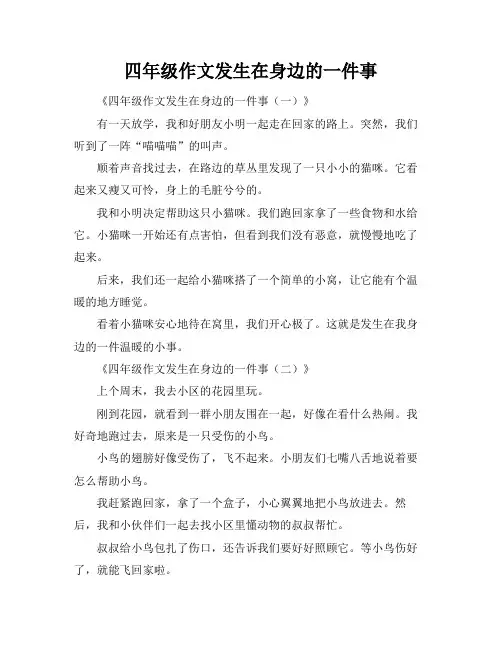 四年级作文发生在身边的一件事

《四年级作文发生在身边的一件事（一）》

有一天放学，我和好朋友小明一起走在回家的路上。突然，我们听到了一阵“喵喵喵”的叫声。

顺着声音找过去，在路边的草丛里发现了一只小小的猫咪。它看起来又瘦又可怜，身上的毛脏兮兮的。

我和小明决定帮助这只小猫咪。我们跑回家拿了一些食物和水给它。小猫咪一开始还有点害怕，但看到我们没有恶意，就慢慢地吃了起来。

后来，我们还一起给小猫咪搭了一个简单的小窝，让它能有个温暖的地方睡觉。

看着小猫咪安心地待在窝里，我们开心极了。这就是发生在我身边的一件温暖的小事。

《四年级作文发生在身边的一件事（二）》

上个周末，我去小区的花园里玩。

刚到花园，就看到一群小朋友围在一起，好像在看什么热闹。我好奇地跑过去，原来是一只受伤的小鸟。

小鸟的翅膀好像受伤了，飞不起来。小朋友们七嘴八舌地说着要怎么帮助小鸟。

我赶紧跑回家，拿了一个盒子，小心翼翼地把小鸟放进去。然后，我和小伙伴们一起去找小区里懂动物的叔叔帮忙。

叔叔给小鸟包扎了伤口，还告诉我们要好好照顾它。等小鸟伤好了，就能飞回家啦。